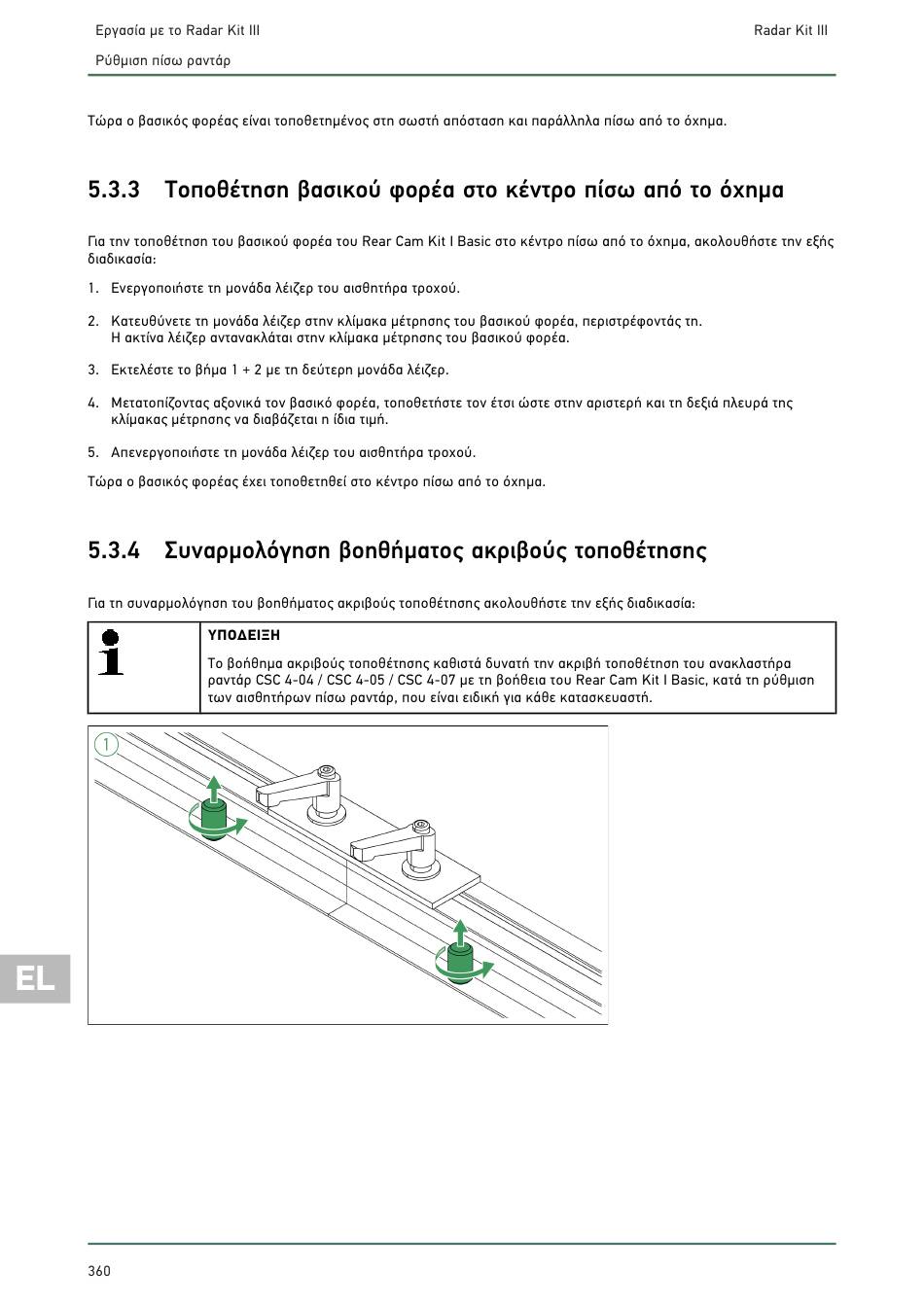 Εργασία με το Radar Kit III
Radar Kit III
Ρύθμιση πίσω ραντάρ

Τώρα ο βασικός φορέας είναι τοποθετημένος στη σωστή απόσταση και παράλληλα πίσω από το όχημα.

5.3.3 Τοποθέτηση βασικού φορέα στο κέντρο πίσω από το όχημα

Για την τοποθέτηση του βασικού φορέα του Rear Cam Kit I Basic στο κέντρο πίσω από το όχημα, ακολουθήστε την εξής διαδικασία:

1. Ενεργοποιήστε τη μονάδα λέιζερ του αισθητήρα τροχού.

2. Κατευθύνετε τη μονάδα λέιζερ στην κλίμακα μέτρησης του βασικού φορέα, περιστρέφοντάς τη.
Η ακτίνα λέιζερ αντανακλάται στην κλίμακα μέτρησης του βασικού φορέα.

3. Εκτελέστε το βήμα 1 + 2 με τη δεύτερη μονάδα λέιζερ.

4. Μετατοπίζοντας αξονικά τον βασικό φορέα, τοποθετήστε τον έτσι ώστε στην αριστερή και τη δεξιά πλευρά της κλίμακας μέτρησης να διαβάζεται η ίδια τιμή.

5. Απενεργοποιήστε τη μονάδα λέιζερ του αισθητήρα τροχού.

Τώρα ο βασικός φορέας έχει τοποθετηθεί στο κέντρο πίσω από το όχημα.

5.3.4 Συναρμολόγηση βοηθήματος ακριβούς τοποθέτησης

Για τη συναρμολόγηση του βοηθήματος ακριβούς τοποθέτησης ακολουθήστε την εξής διαδικασία:

ΥΠΟΔΕΙΞΗ

Το βοήθημα ακριβούς τοποθέτησης καθιστά δυνατή την ακριβή τοποθέτηση του ανακλαστήρα ραντάρ CSC 4-04 / CSC 4-05 / CSC 4-07 με τη βοήθεια του Rear Cam Kit I Basic, κατά τη ρύθμιση των αισθητήρων πίσω ραντάρ, που είναι ειδική για κάθε κατασκευαστή.

1

EL

360